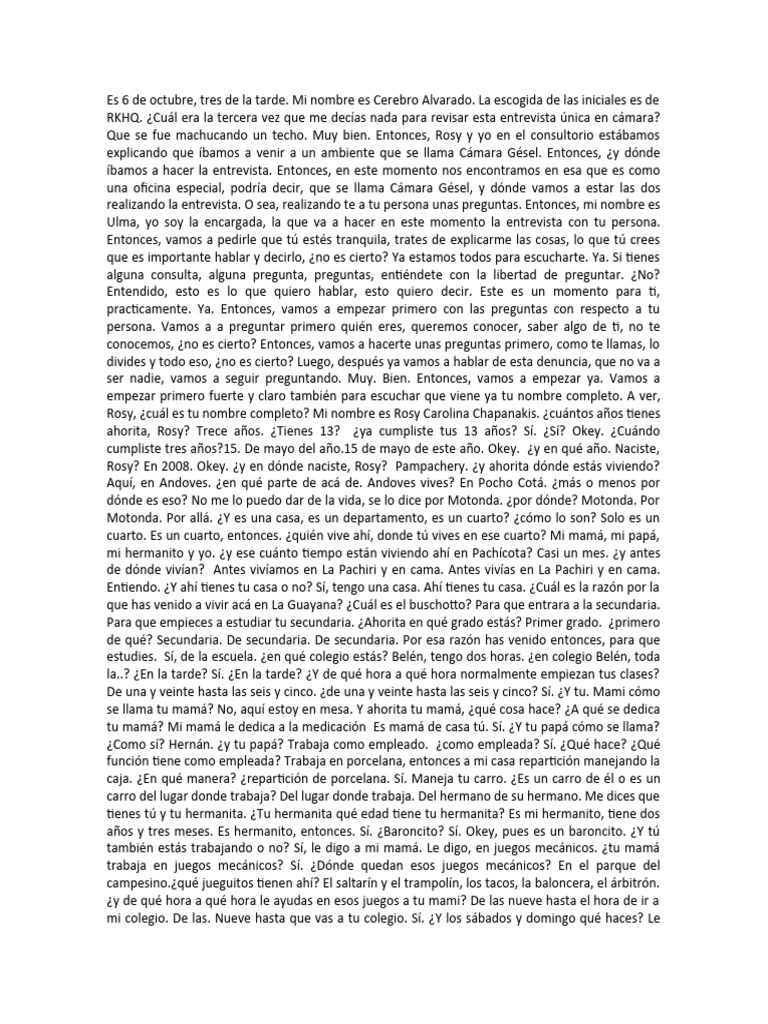 Es 6 de octubre, tres de la tarde. Mi nombre es Cerebro Alvarado. La escogida de las iniciales es de RKHQ. ¿Cuál era la tercera vez que me decías nada para revisar esta entrevista única en cámara? Que se fue machucando un techo. Muy bien. Entonces, Rosy y yo en el consultorio estábamos explicando que íbamos a venir a un ambiente que se llama Cámara Gésel. Entonces, ¿y dónde íbamos a hacer la entrevista. Entonces, en este momento nos encontramos en esa que es como una oficina especial, podría decir, que se llama Cámara Gésel, y dónde vamos a estar las dos realizando la entrevista. O sea, realizando te a tu persona unas preguntas. Entonces, mi nombre es Ulma, yo soy la encargada, la que va a hacer en este momento la entrevista con tu persona. Entonces, vamos a pedirle que tú estés tranquila, trates de explicarme las cosas, lo que tú crees que es importante hablar y decirlo, ¿no es cierto? Ya estamos todos para escucharte. Ya. Si tienes alguna consulta, alguna pregunta, preguntas, entiéndete con la libertad de preguntar. ¿No? Entendido, esto es lo que quiero hablar, esto quiero decir. Este es un momento para ti, practicamente. Ya. Entonces, vamos a empezar primero con las preguntas con respecto a tu persona. Vamos a a preguntar primero quién eres, queremos conocer, saber algo de ti, no te conocemos, ¿no es cierto? Entonces, vamos a hacerte unas preguntas primero, como te llamas, lo divides y todo eso, ¿no es cierto? Luego, después ya vamos a hablar de esta denuncia, que no va a ser nadie, vamos a seguir preguntando. Muy. Bien. Entonces, vamos a empezar ya. Vamos a empezar primero fuerte y claro también para escuchar que viene ya tu nombre completo. A ver, Rosy, ¿cuál es tu nombre completo? Mi nombre es Rosy Carolina Chapanakis. ¿cuántos años tienes ahorita, Rosy? Trece años. ¿Tienes 13? ¿ya cumpliste tus 13 años? Sí. ¿Sí? Okey. ¿Cuándo cumpliste tres años?15. De mayo del año.15 de mayo de este año. Okey. ¿y en qué año. Naciste, Rosy? En 2008. Okey. ¿y en dónde naciste, Rosy? Pampachery. ¿y ahorita dónde estás viviendo? Aquí, en Andoves. ¿en qué parte de acá de. Andoves vives? En Pocho Cotá. ¿más o menos por dónde es eso? No me lo puedo dar de la vida, se lo dice por Motonda. ¿por dónde? Motonda. Por Motonda. Por allá. ¿Y es una casa, es un departamento, es un cuarto? ¿cómo lo son? Solo es un cuarto. Es un cuarto, entonces. ¿quién vive ahí, donde tú vives en ese cuarto? Mi mamá, mi papá, mi hermanito y yo. ¿y ese cuánto tiempo están viviendo ahí en Pachícota? Casi un mes. ¿y antes de dónde vivían? Antes vivíamos en La Pachiri y en cama. Antes vivías en La Pachiri y en cama. Entiendo. ¿Y ahí tienes tu casa o no? Sí, tengo una casa. Ahí tienes tu casa. ¿Cuál es la razón por la que has venido a vivir acá en La Guayana? ¿Cuál es el buschotto? Para que entrara a la secundaria. Para que empieces a estudiar tu secundaria. ¿Ahorita en qué grado estás? Primer grado. ¿primero de qué? Secundaria. De secundaria. De secundaria. Por esa razón has venido entonces, para que estudies. Sí, de la escuela. ¿en qué colegio estás? Belén, tengo dos horas. ¿en colegio Belén, toda la..? ¿En la tarde? Sí. ¿En la tarde? ¿Y de qué hora a qué hora normalmente empiezan tus clases? De una y veinte hasta las seis y cinco. ¿de una y veinte hasta las seis y cinco? Sí. ¿Y tu. Mami cómo se llama tu mamá? No, aquí estoy en mesa. Y ahorita tu mamá, ¿qué cosa hace? ¿A qué se dedica tu mamá? Mi mamá le dedica a la medicación Es mamá de casa tú. Sí. ¿Y tu papá cómo se llama? ¿Como sí? Hernán. ¿y tu papá? Trabaja como empleado. ¿como empleada? Sí. ¿Qué hace? ¿Qué función tiene como empleada? Trabaja en porcelana, entonces a mi casa repartición manejando la caja. ¿En qué manera? ¿repartición de porcelana. Sí. Maneja tu carro. ¿Es un carro de él o es un carro del lugar donde trabaja? Del lugar donde trabaja. Del hermano de su hermano. Me dices que tienes tú y tu hermanita. ¿Tu hermanita qué edad tiene tu hermanita? Es mi hermanito, tiene dos años y tres meses. Es hermanito, entonces. Sí. ¿Baroncito? Sí. Okey, pues es un baroncito. ¿Y tú también estás trabajando o no? Sí, le digo a mi mamá. Le digo, en juegos mecánicos. ¿tu mamá trabaja en juegos mecánicos? Sí. ¿Dónde quedan esos juegos mecánicos? En el parque del campesino.¿qué jueguitos tienen ahí? El saltarín y el trampolín, los tacos, la baloncera, el árbitrón. ¿y de qué hora a qué hora le ayudas en esos juegos a tu mami? De las nueve hasta el hora de ir a mi colegio. De las. Nueve hasta que vas a tu colegio. Sí. ¿Y los sábados y domingo qué haces? Le